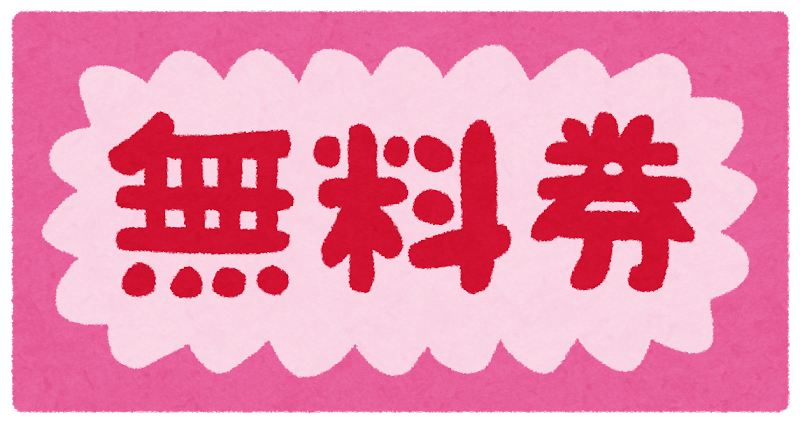 無料券